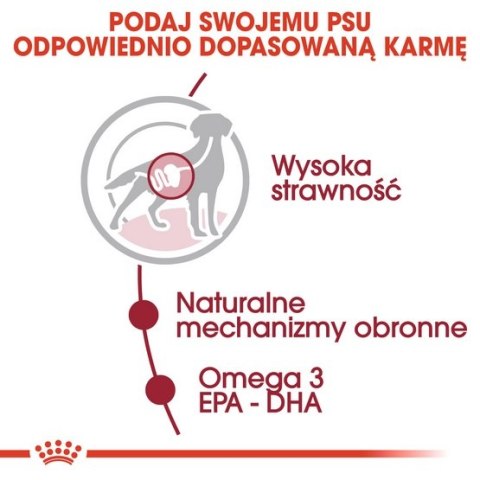 PODAJ SWOJEMU PSU ODPOWIEDNIO DOPASOWANĄ KARMĘ

Wysoka strawność

Naturalne mechanizmy obronne

Omega 3 EPA - DHA